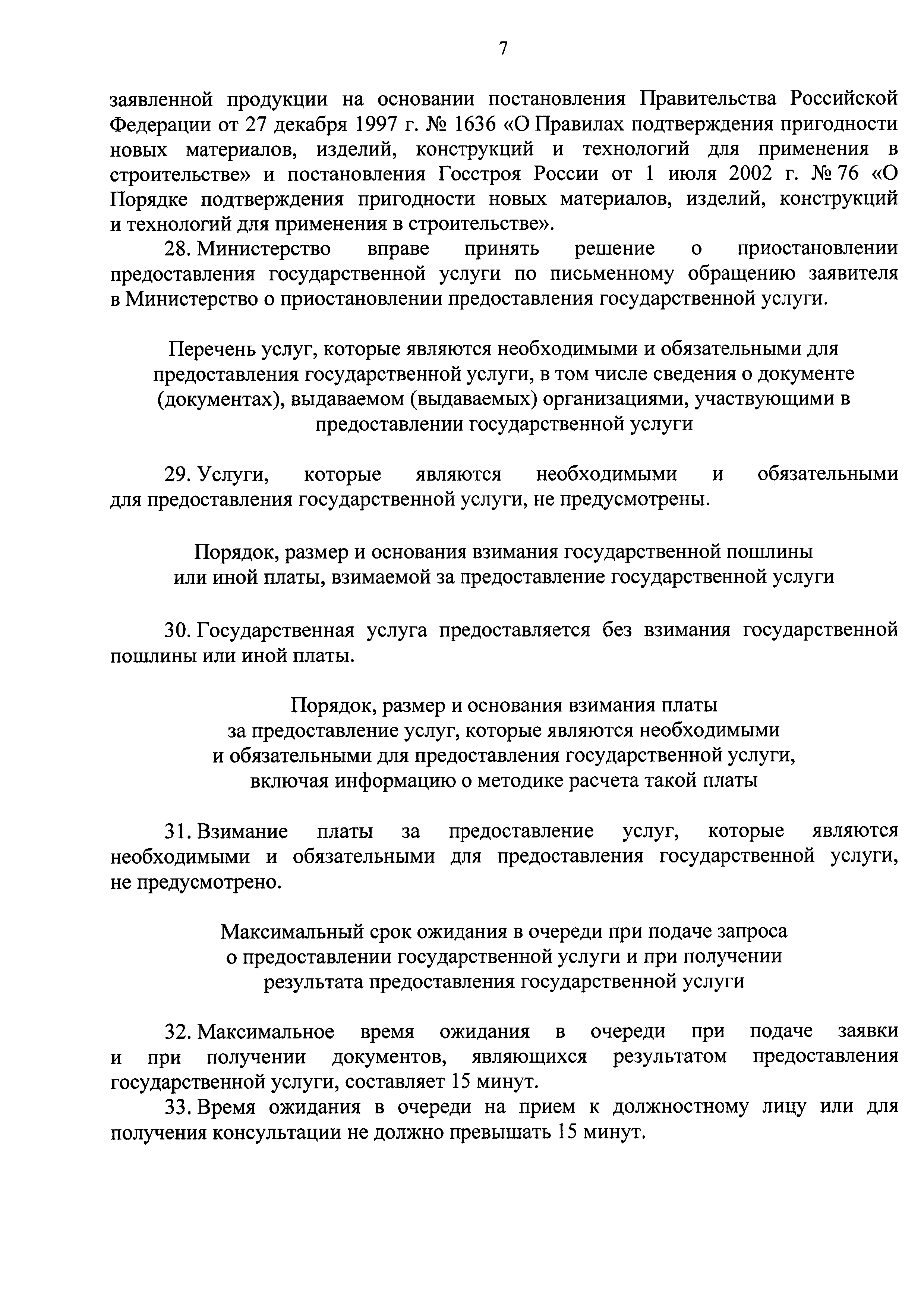 7

заявленной продукции на основании постановления Правительства Российской Федерации от 27 декабря 1997 г. № 1636 «О Правилах подтверждения пригодности новых материалов, изделий, конструкций и технологий для применения в строительстве» и постановления Госстроя России от 1 июля 2002 г. № 76 «О Порядке подтверждения пригодности новых материалов, изделий, конструкций и технологий для применения в строительстве».

28. Министерство вправе принять решение о приостановлении предоставления государственной услуги по письменному обращению заявителя в Министерство о приостановлении предоставления государственной услуги.

Перечень услуг, которые являются необходимыми и обязательными для предоставления государственной услуги, в том числе сведения о документе (документах), выдаваемом (выдаваемых) организациями, участвующими в предоставлении государственной услуги

29. Услуги, которые являются необходимыми и обязательными для предоставления государственной услуги, не предусмотрены.

Порядок, размер и основания взимания государственной пошлины или иной платы, взимаемой за предоставление государственной услуги

30. Государственная услуга предоставляется без взимания государственной пошлины или иной платы.

Порядок, размер и основания взимания платы за предоставление услуг, которые являются необходимыми и обязательными для предоставления государственной услуги, включая информацию о методике расчета такой платы

31. Взимание платы за предоставление услуг, которые являются необходимыми и обязательными для предоставления государственной услуги, не предусмотрено.

Максимальный срок ожидания в очереди при подаче запроса о предоставлении государственной услуги и при получении результата предоставления государственной услуги

32. Максимальное время ожидания в очереди при подаче заявки и при получении документов, являющихся результатом предоставления государственной услуги, составляет 15 минут.

33. Время ожидания в очереди на прием к должностному лицу или для получения консультации не должно превышать 15 минут.